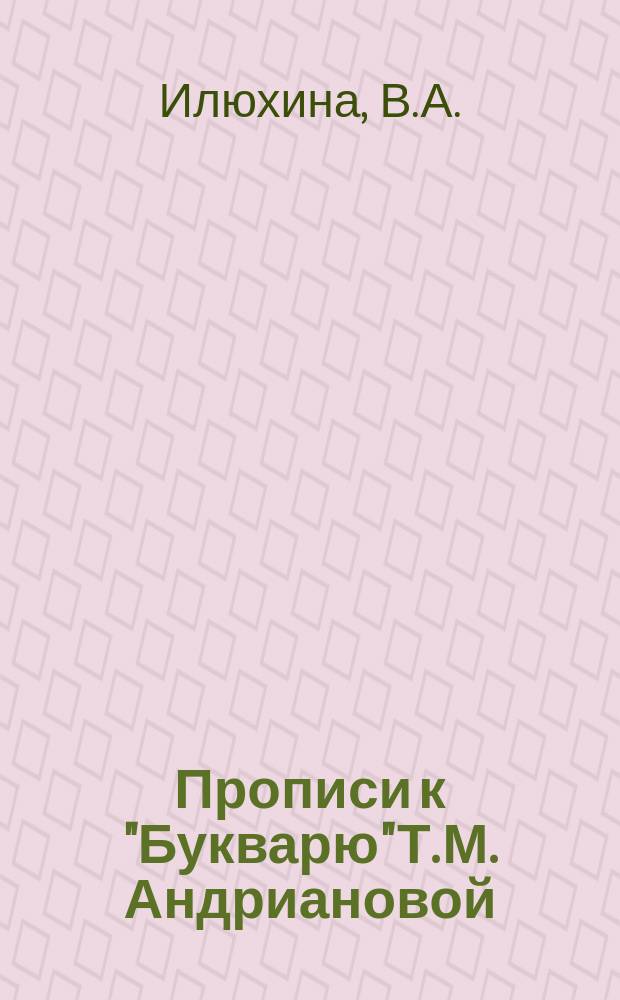 Илюхина, В.А.

Прописи к "Букварю" Т.М. Андриановой